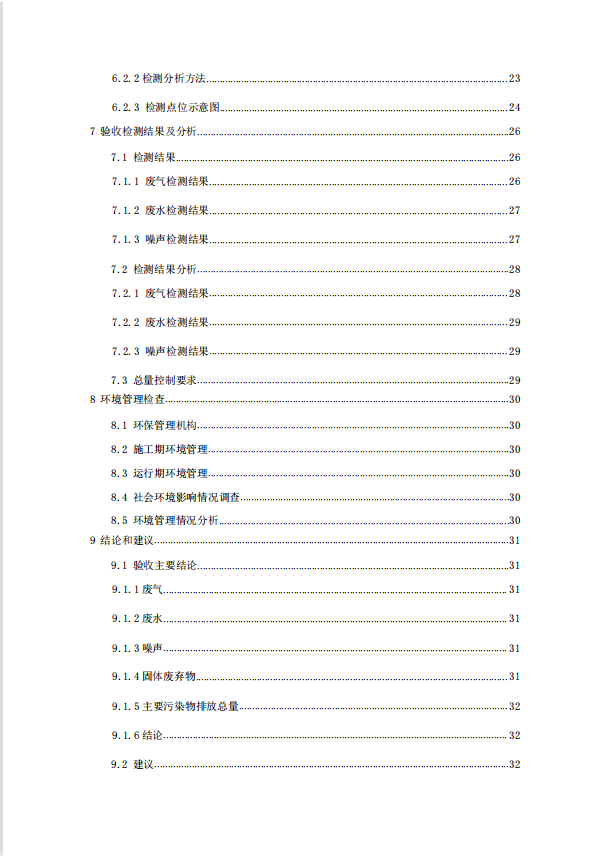 6.2.2 检测分析方法......23

6.2.3 检测点位示意图......24

7 验收检测结果及分析......26

7.1 检测结果......26

7.1.1 废气检测结果......26

7.1.2 废水检测结果......27

7.1.3 噪声检测结果......27

7.2 检测结果分析......28

7.2.1 废气检测结果......28

7.2.2 废水检测结果......29

7.2.3 噪声检测结果......29

7.3 总量控制要求......29

8 环境管理检查......30

8.1 环保管理机构......30

8.2 施工期环境管理......30

8.3 运行期环境管理......30

8.4 社会环境影响情况调查......30

8.5 环境管理情况分析......30

9 结论和建议......31

9.1 验收主要结论......31

9.1.1 废气......31

9.1.2 废水......31

9.1.3 噪声......31

9.1.4 固体废弃物......31

9.1.5 主要污染物排放总量......32

9.1.6 结论......32

9.2 建议......32